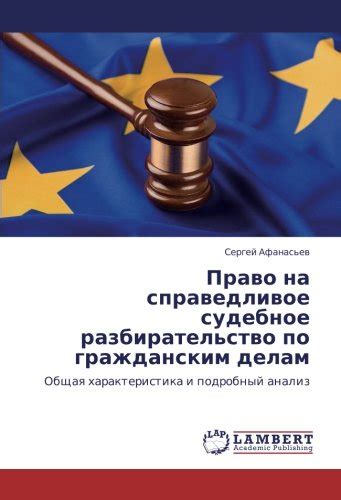 Сергей Афанасьев

Право на справедливое судебное разбирательство по гражданским делам

Общая характеристика и подробный анализ

LAP LAMBERT Academic Publishing